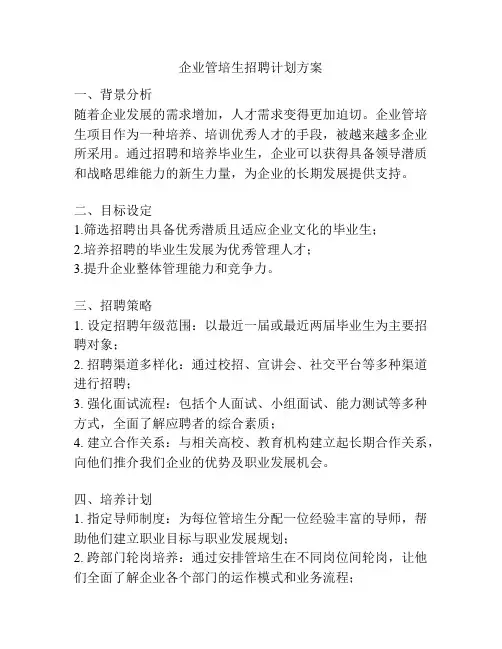 企业管培生招聘计划方案

一、背景分析
随着企业发展的需求增加，人才需求变得更加迫切。企业管培生项目作为一种培养、培训优秀人才的手段，被越来越多企业所采用。通过招聘和培养毕业生，企业可以获得具备领导潜质和战略思维能力的新生力量，为企业的长期发展提供支持。

二、目标设定
1.筛选招聘出具备优秀潜质且适应企业文化的毕业生；
2.培养招聘的毕业生发展为优秀管理人才；
3.提升企业整体管理能力和竞争力。

三、招聘策略
1. 设定招聘年级范围：以最近一届或最近两届毕业生为主要招聘对象；
2. 招聘渠道多样化：通过校招、宣讲会、社交平台等多种渠道进行招聘；
3. 强化面试流程：包括个人面试、小组面试、能力测试等多种方式，全面了解应聘者的综合素质；
4. 建立合作关系：与相关高校、教育机构建立起长期合作关系，向他们推介我们企业的优势及职业发展机会。

四、培养计划
1. 指定导师制度：为每位管培生分配一位经验丰富的导师，帮助他们建立职业目标与职业发展规划；
2. 跨部门轮岗培养：通过安排管培生在不同岗位间轮岗，让他们全面了解企业各个部门的运作模式和业务流程；